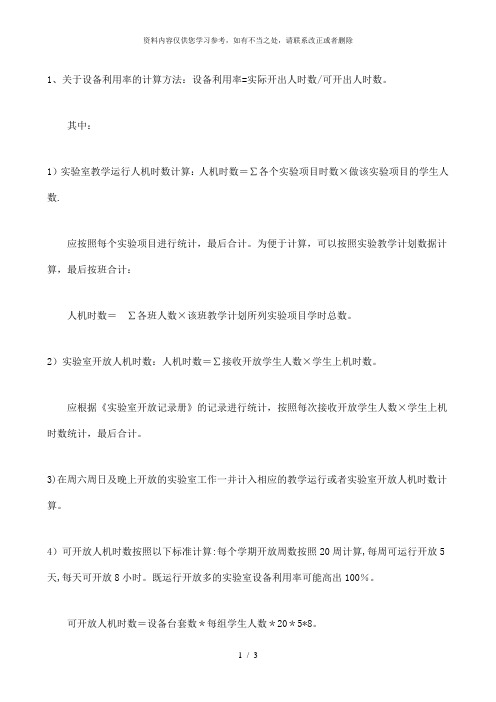 资料内容仅供您学习参考，如有不当之处，请联系改正或者删除

1、关于设备利用率的计算方法：设备利用率=实际开出人时数/可开出人时数。

其中：

1）实验室教学运行人机时数计算：人机时数＝Σ各个实验项目时数×做该实验项目的学生人数.

应按照每个实验项目进行统计，最后合计。为便于计算，可以按照实验教学计划数据计算，最后按班合计：

人机时数＝　Σ各班人数×该班教学计划所列实验项目学时总数。

2）实验室开放人机时数：人机时数＝Σ接收开放学生人数×学生上机时数。

应根据《实验室开放记录册》的记录进行统计，按照每次接收开放学生人数×学生上机时数统计，最后合计。

3)在周六周日及晚上开放的实验室工作一并计入相应的教学运行或者实验室开放人机时数计算。

4）可开放人机时数按照以下标准计算:每个学期开放周数按照20周计算,每周可运行开放5天,每天可开放8小时。既运行开放多的实验室设备利用率可能高出100%。

可开放人机时数＝设备台套数＊每组学生人数＊20＊5*8。

1 / 3